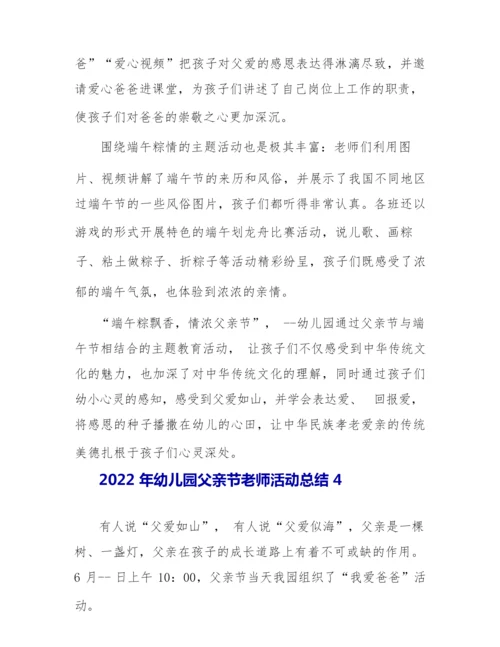 爸”“爱心视频”把孩子对父爱的感恩表达得淋漓尽致，并邀请爱心爸爸进课堂，为孩子们讲述了自己岗位上工作的职责，使孩子们对爸爸的崇敬之心更加深沉。

围绕端午粽情的主题活动也是极其丰富：老师们利用图片、视频讲解了端午节的来历和风俗，并展示了我国不同地区过端午节的一些风俗图片，孩子们都听得非常认真。各班还以游戏的形式开展特色的端午划龙舟比赛活动，说儿歌、画粽子、粘土做粽子、折粽子等活动精彩纷呈，孩子们既感受了浓郁的端午气氛，也体验到浓浓的亲情。

“端午粽飘香，情浓父亲节”，--幼儿园通过父亲节与端午节相结合的主题教育活动，让孩子们不仅感受到中华传统文化的魅力，也加深了对中华传统文化的理解，同时通过孩子们幼小心灵的感知，感受到父爱如山，并学会表达爱、回报爱，将感恩的种子播撒在幼儿的心田，让中华民族孝老爱亲的传统美德扎根于孩子们心灵深处。

2022 年幼儿园父亲节老师活动总结 4

有人说“父爱如山”，有人说“父爱似海”，父亲是一棵树、一盏灯，父亲在孩子的成长道路上有着不可或缺的作用。6 月-- 日上午 10：00，父亲节当天我园组织了“我爱爸爸”活动。